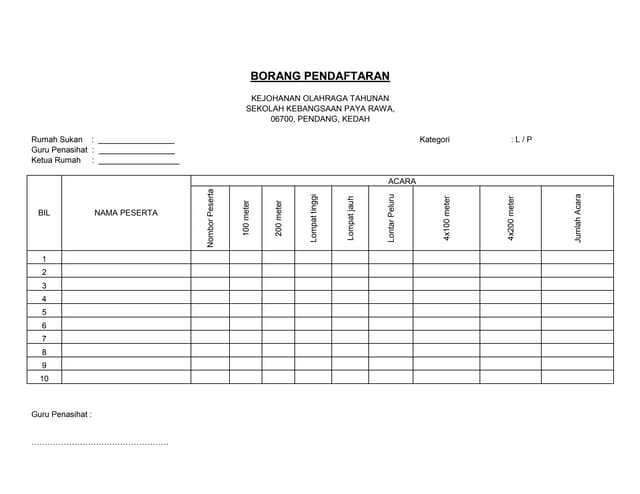 BORANG PENDAFTARAN

KEJOHANAN OLAHRAGA TAHUNAN
SEKOLAH KEBANGSAAN PAYA RAWA,
06700, PENDANG, KEDAH

Rumah Sukan : ____
Guru Penasihat : ____
Ketua Rumah : ____

Kategori : L / P

| BIL | NAMA PESERTA | ACARA | | | | | | | | |
|---|---|---|---|---|---|---|---|---|---|---|
| | | Nombor Peserta | 100 meter | 200 meter | Lompat tinggi | Lompat jauh | Lontar Peluru | 4x100 meter | 4x200 meter | Jumlah Acara |
| 1 | | | | | | | | | | |
| 2 | | | | | | | | | | |
| 3 | | | | | | | | | | |
| 4 | | | | | | | | | | |
| 5 | | | | | | | | | | |
| 6 | | | | | | | | | | |
| 7 | | | | | | | | | | |
| 8 | | | | | | | | | | |
| 9 | | | | | | | | | | |
| 10 | | | | | | | | | | |

Guru Penasihat :

____